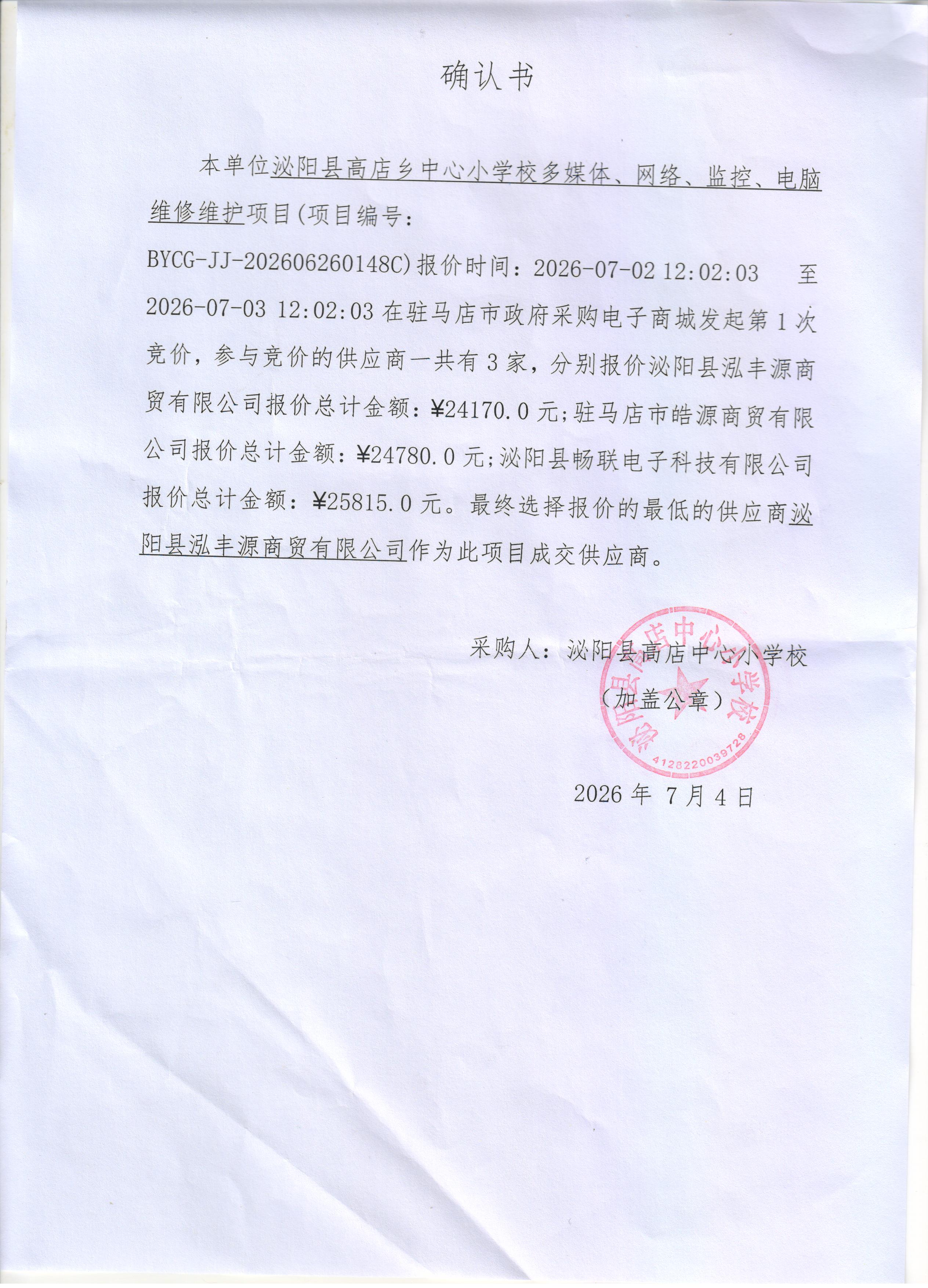 确认书

本单位泌阳县高店乡中心小学校多媒体、网络、监控、电脑维修维护项目(项目编号：BYCG-JJ-202606260148C)报价时间：2026-07-02 12:02:03 至 2026-07-03 12:02:03 在驻马店市政府采购电子商城发起第 1 次竞价，参与竞价的供应商一共有 3 家，分别报价泌阳县泓丰源商贸有限公司报价总计金额：¥24170.0 元;驻马店市皓源商贸有限公司报价总计金额：¥24780.0 元;泌阳县畅联电子科技有限公司报价总计金额：¥25815.0 元。最终选择报价的最低的供应商泌阳县泓丰源商贸有限公司作为此项目成交供应商。

采购人：泌阳县高店中心小学校
（加盖公章）

泌阳县高店中心小学校
4128220039728

2026 年 7 月 4 日